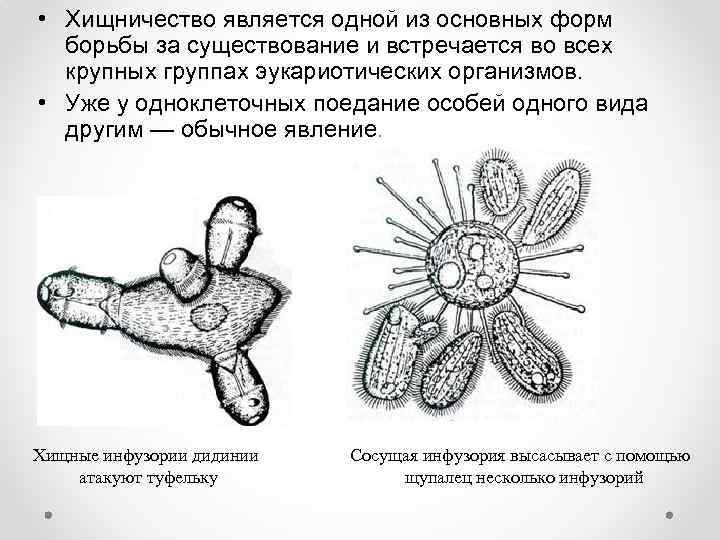 • Хищничество является одной из основных форм борьбы за существование и встречается во всех крупных группах эукариотических организмов.
• Уже у одноклеточных поедание особей одного вида другим — обычное явление.

Хищные инфузории дидинии атакуют туфельку

Сосущая инфузория высасывает с помощью щупалец несколько инфузорий